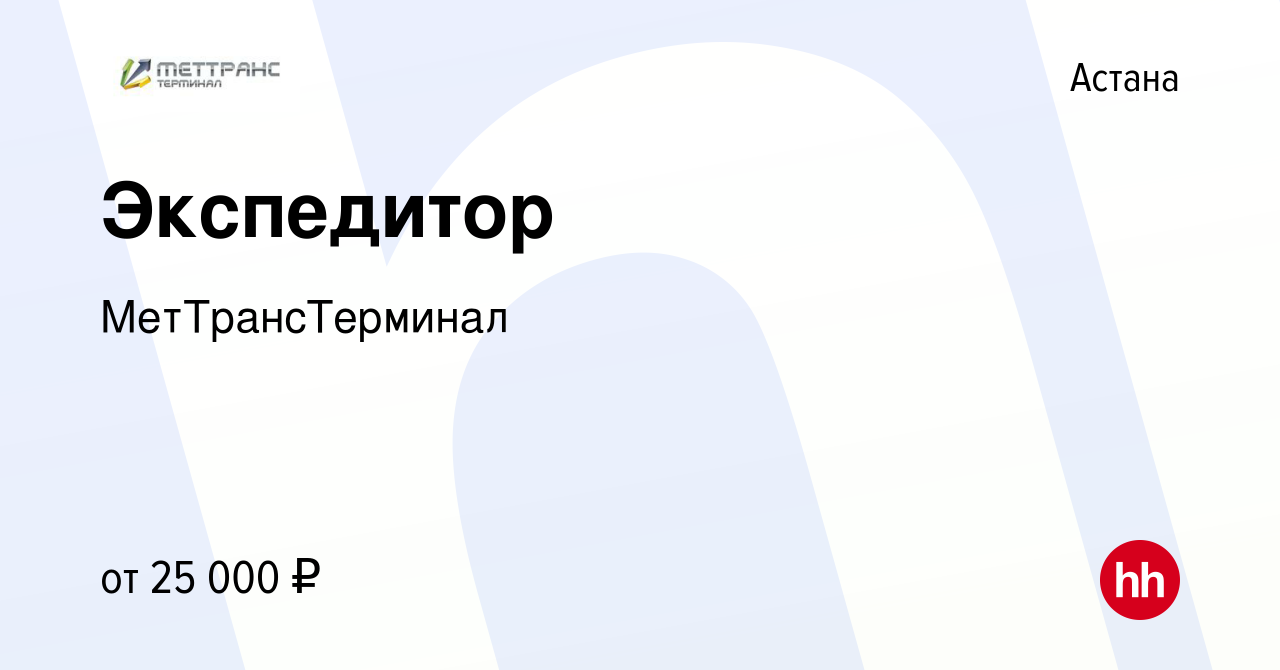 МЕТТРАНС ТЕРМИНАЛ

Астана

Экспедитор

МетТрансТерминал

от 25 000 ₽

hh